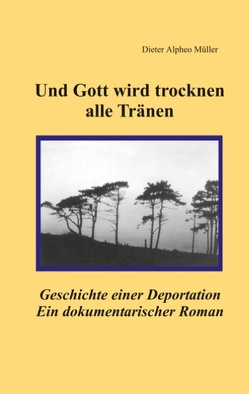 Dieter Alpheo Müller

Und Gott wird trocknen alle Tränen

Geschichte einer Deportation
Ein dokumentarischer Roman